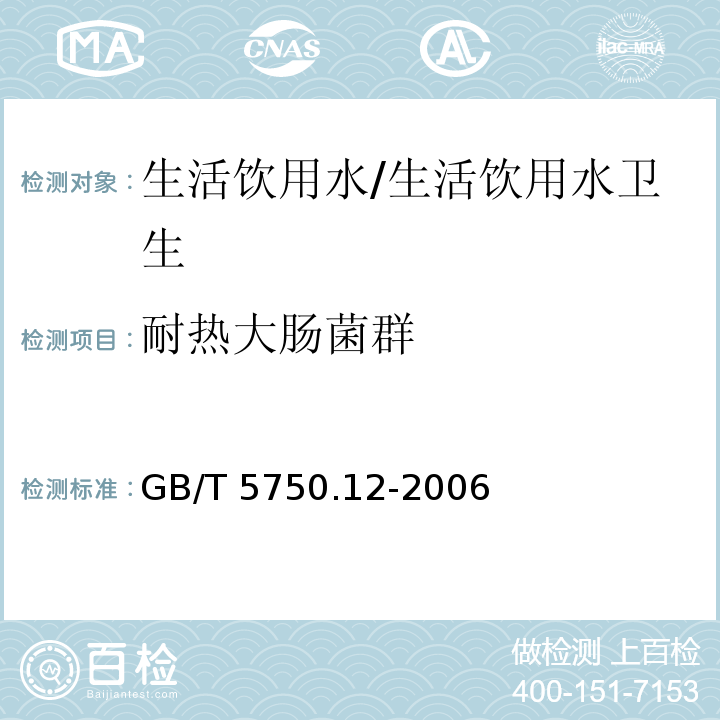 MA CNAS AL ilac-MRA

检测对象：生活饮用水/生活饮用水卫生

检测项目：耐热大肠菌群

检测标准：GB/T 5750.12-2006

百检
Baijiantest.com

做检测 上百检
400-151-7153